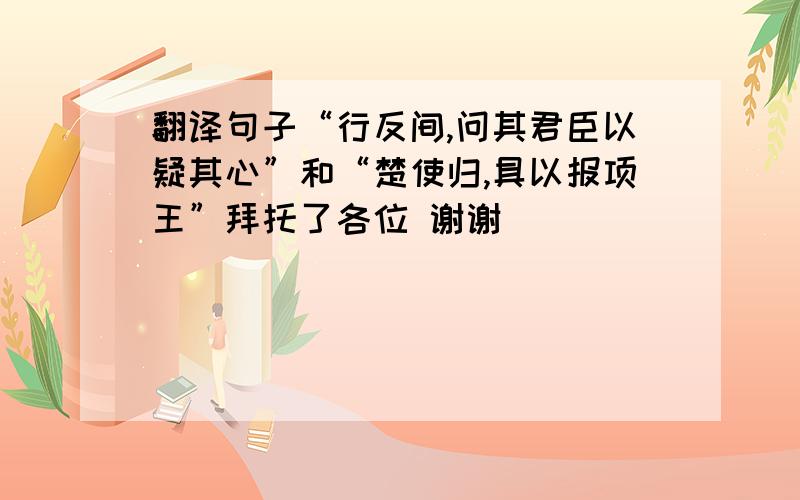 翻译句子“行反间,问其君臣以疑其心”和“楚使归,具以报项王”拜托了各位 谢谢